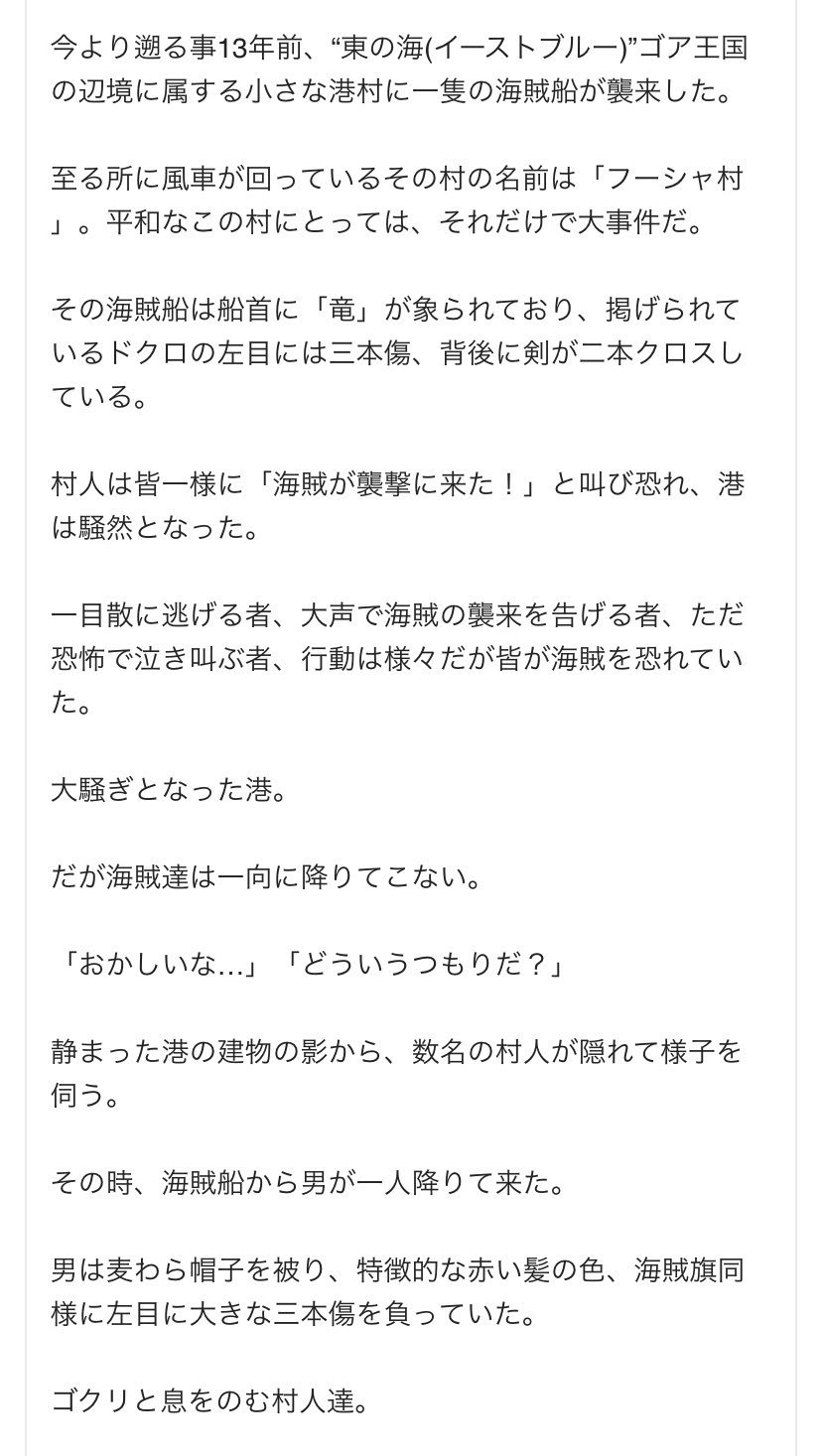 今より遡る事13年前、“東の海(イーストブルー)”ゴア王国の辺境に属する小さな港村に一隻の海賊船が襲来した。

至る所に風車が回っているその村の名前は「フーシャ村」。平和なこの村にとっては、それだけで大事件だ。

その海賊船は船首に「竜」が象られており、掲げられているドクロの左目には三本傷、背後に剣が二本クロスしている。

村人は皆一様に「海賊が襲撃に来た！」と叫び恐れ、港は騒然となった。

一目散に逃げる者、大声で海賊の襲来を告げる者、ただ恐怖で泣き叫ぶ者、行動は様々だが皆が海賊を恐れていた。

大騒ぎとなった港。

だが海賊達は一向に降りてこない。

「おかしいな…」「どういうつもりだ？」

静まった港の建物の影から、数名の村人が隠れて様子を伺う。

その時、海賊船から男が一人降りて来た。

男は麦わら帽子を被り、特徴的な赤い髪の色、海賊旗同様に左目に大きな三本傷を負っていた。

ゴクリと息をのむ村人達。